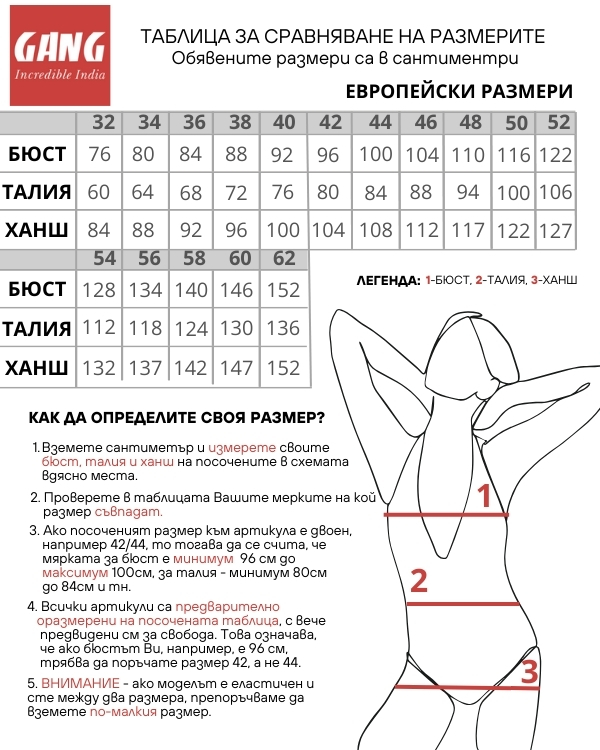 GANG
Incredible India

ТАБЛИЦА ЗА СРАВНЯВАНЕ НА РАЗМЕРИТЕ
Обявените размери са в сантиментри

ЕВРОПЕЙСКИ РАЗМЕРИ

| | 32 | 34 | 36 | 38 | 40 | 42 | 44 | 46 | 48 | 50 | 52 |
|---|---|---|---|---|---|---|---|---|---|---|---|
| БЮСТ | 76 | 80 | 84 | 88 | 92 | 96 | 100 | 104 | 110 | 116 | 122 |
| ТАЛИЯ | 60 | 64 | 68 | 72 | 76 | 80 | 84 | 88 | 94 | 100 | 106 |
| ХАНШ | 84 | 88 | 92 | 96 | 100 | 104 | 108 | 112 | 117 | 122 | 127 |

| | 54 | 56 | 58 | 60 | 62 |
|---|---|---|---|---|---|
| БЮСТ | 128 | 134 | 140 | 146 | 152 |
| ТАЛИЯ | 112 | 118 | 124 | 130 | 136 |
| ХАНШ | 132 | 137 | 142 | 147 | 152 |

ЛЕГЕНДА: 1-БЮСТ, 2-ТАЛИЯ, 3-ХАНШ

КАК ДА ОПРЕДЕЛИТЕ СВОЯ РАЗМЕР?

1. Вземете сантиметър и измерете своите бюст, талия и ханш на посочените в схемата вдясно места.

2. Проверете в таблицата Вашите мерките на кой размер съвпадат.

3. Ако посоченият размер към артикула е двоен, например 42/44, то тогава да се счита, че мярката за бюст е минимум 96 см до максимум 100см, за талия - минимум 80см до 84см и тн.

4. Всички артикули са предварително оразмерени на посочената таблица, с вече предвидени см за свобода. Това означава, че ако бюстът Ви, например, е 96 см, трябва да поръчате размер 42, а не 44.

5. ВНИМАНИЕ - ако моделът е еластичен и сте между два размера, препоръчваме да вземете по-малкия размер.

1
2
3